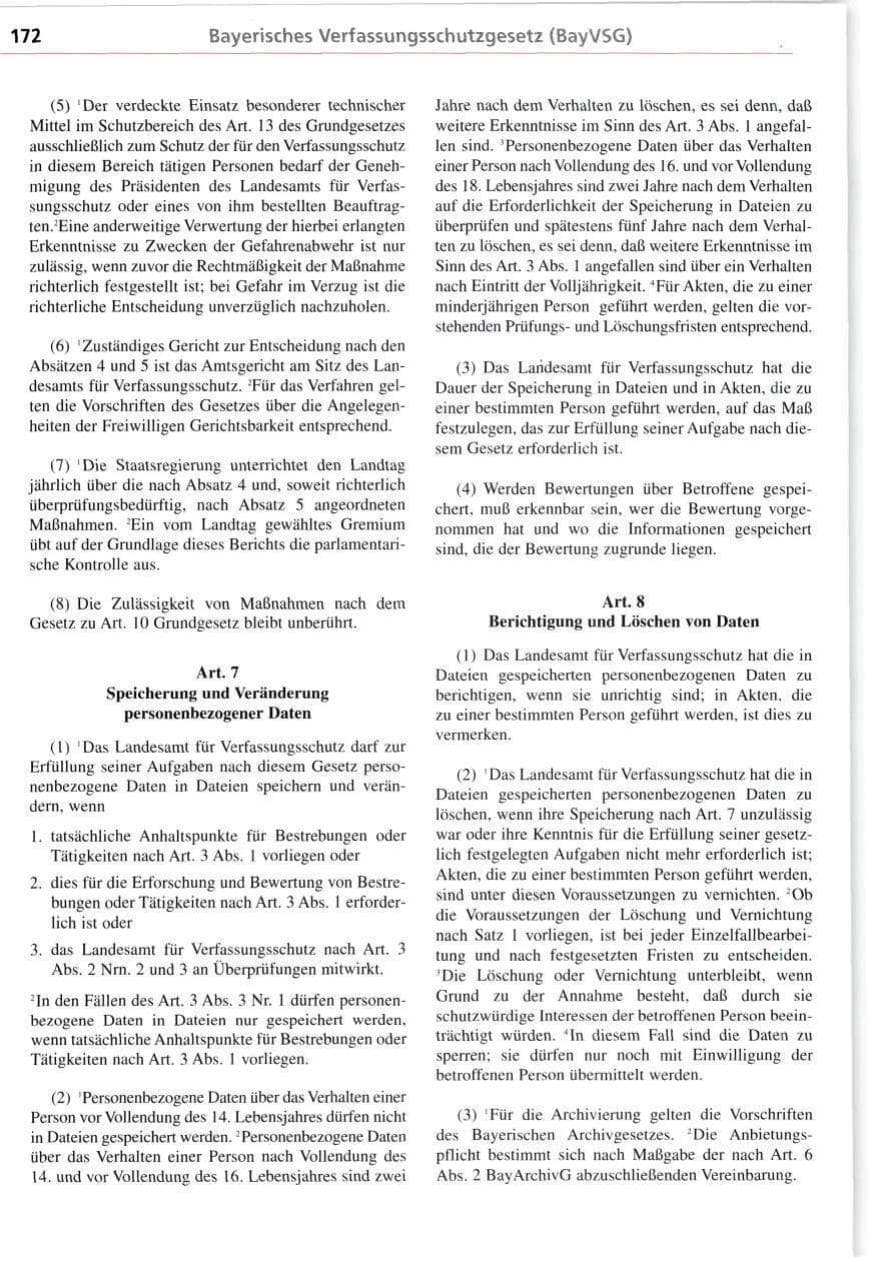 172 Bayerisches Verfassungsschutzgesetz (BayVSG)

(5) $^{1}$Der verdeckte Einsatz besonderer technischer Mittel im Schutzbereich des Art. 13 des Grundgesetzes ausschließlich zum Schutz der für den Verfassungsschutz in diesem Bereich tätigen Personen bedarf der Genehmigung des Präsidenten des Landesamts für Verfassungsschutz oder eines von ihm bestellten Beauftragten.$^{2}$Eine anderweitige Verwertung der hierbei erlangten Erkenntnisse zu Zwecken der Gefahrenabwehr ist nur zulässig, wenn zuvor die Rechtmäßigkeit der Maßnahme richterlich festgestellt ist; bei Gefahr im Verzug ist die richterliche Entscheidung unverzüglich nachzuholen.

(6) $^{1}$Zuständiges Gericht zur Entscheidung nach den Absätzen 4 und 5 ist das Amtsgericht am Sitz des Landesamts für Verfassungsschutz. $^{2}$Für das Verfahren gelten die Vorschriften des Gesetzes über die Angelegenheiten der Freiwilligen Gerichtsbarkeit entsprechend.

(7) $^{1}$Die Staatsregierung unterrichtet den Landtag jährlich über die nach Absatz 4 und, soweit richterlich überprüfungsbedürftig, nach Absatz 5 angeordneten Maßnahmen. $^{2}$Ein vom Landtag gewähltes Gremium übt auf der Grundlage dieses Berichts die parlamentarische Kontrolle aus.

(8) Die Zulässigkeit von Maßnahmen nach dem Gesetz zu Art. 10 Grundgesetz bleibt unberührt.

Art. 7
Speicherung und Veränderung personenbezogener Daten

(1) $^{1}$Das Landesamt für Verfassungsschutz darf zur Erfüllung seiner Aufgaben nach diesem Gesetz personenbezogene Daten in Dateien speichern und verändern, wenn

1. tatsächliche Anhaltspunkte für Bestrebungen oder Tätigkeiten nach Art. 3 Abs. 1 vorliegen oder

2. dies für die Erforschung und Bewertung von Bestrebungen oder Tätigkeiten nach Art. 3 Abs. 1 erforderlich ist oder

3. das Landesamt für Verfassungsschutz nach Art. 3 Abs. 2 Nrn. 2 und 3 an Überprüfungen mitwirkt.

$^{2}$In den Fällen des Art. 3 Abs. 3 Nr. 1 dürfen personenbezogene Daten in Dateien nur gespeichert werden, wenn tatsächliche Anhaltspunkte für Bestrebungen oder Tätigkeiten nach Art. 3 Abs. 1 vorliegen.

(2) $^{1}$Personenbezogene Daten über das Verhalten einer Person vor Vollendung des 14. Lebensjahres dürfen nicht in Dateien gespeichert werden. $^{2}$Personenbezogene Daten über das Verhalten einer Person nach Vollendung des 14. und vor Vollendung des 16. Lebensjahres sind zwei Jahre nach dem Verhalten zu löschen, es sei denn, daß weitere Erkenntnisse im Sinn des Art. 3 Abs. 1 angefallen sind. $^{3}$Personenbezogene Daten über das Verhalten einer Person nach Vollendung des 16. und vor Vollendung des 18. Lebensjahres sind zwei Jahre nach dem Verhalten auf die Erforderlichkeit der Speicherung in Dateien zu überprüfen und spätestens fünf Jahre nach dem Verhalten zu löschen, es sei denn, daß weitere Erkenntnisse im Sinn des Art. 3 Abs. 1 angefallen sind über ein Verhalten nach Eintritt der Volljährigkeit. $^{4}$Für Akten, die zu einer minderjährigen Person geführt werden, gelten die vorstehenden Prüfungs- und Löschungsfristen entsprechend.

(3) Das Landesamt für Verfassungsschutz hat die Dauer der Speicherung in Dateien und in Akten, die zu einer bestimmten Person geführt werden, auf das Maß festzulegen, das zur Erfüllung seiner Aufgabe nach diesem Gesetz erforderlich ist.

(4) Werden Bewertungen über Betroffene gespeichert, muß erkennbar sein, wer die Bewertung vorgenommen hat und wo die Informationen gespeichert sind, die der Bewertung zugrunde liegen.

Art. 8
Berichtigung und Löschen von Daten

(1) Das Landesamt für Verfassungsschutz hat die in Dateien gespeicherten personenbezogenen Daten zu berichtigen, wenn sie unrichtig sind; in Akten, die zu einer bestimmten Person geführt werden, ist dies zu vermerken.

(2) $^{1}$Das Landesamt für Verfassungsschutz hat die in Dateien gespeicherten personenbezogenen Daten zu löschen, wenn ihre Speicherung nach Art. 7 unzulässig war oder ihre Kenntnis für die Erfüllung seiner gesetzlich festgelegten Aufgaben nicht mehr erforderlich ist; Akten, die zu einer bestimmten Person geführt werden, sind unter diesen Voraussetzungen zu vernichten. $^{2}$Ob die Voraussetzungen der Löschung und Vernichtung nach Satz 1 vorliegen, ist bei jeder Einzelfallbearbeitung und nach festgesetzten Fristen zu entscheiden. $^{3}$Die Löschung oder Vernichtung unterbleibt, wenn Grund zu der Annahme besteht, daß durch sie schutzwürdige Interessen der betroffenen Person beeinträchtigt würden. $^{4}$In diesem Fall sind die Daten zu sperren; sie dürfen nur noch mit Einwilligung der betroffenen Person übermittelt werden.

(3) $^{1}$Für die Archivierung gelten die Vorschriften des Bayerischen Archivgesetzes. $^{2}$Die Anbietungspflicht bestimmt sich nach Maßgabe der nach Art. 6 Abs. 2 BayArchivG abzuschließenden Vereinbarung.